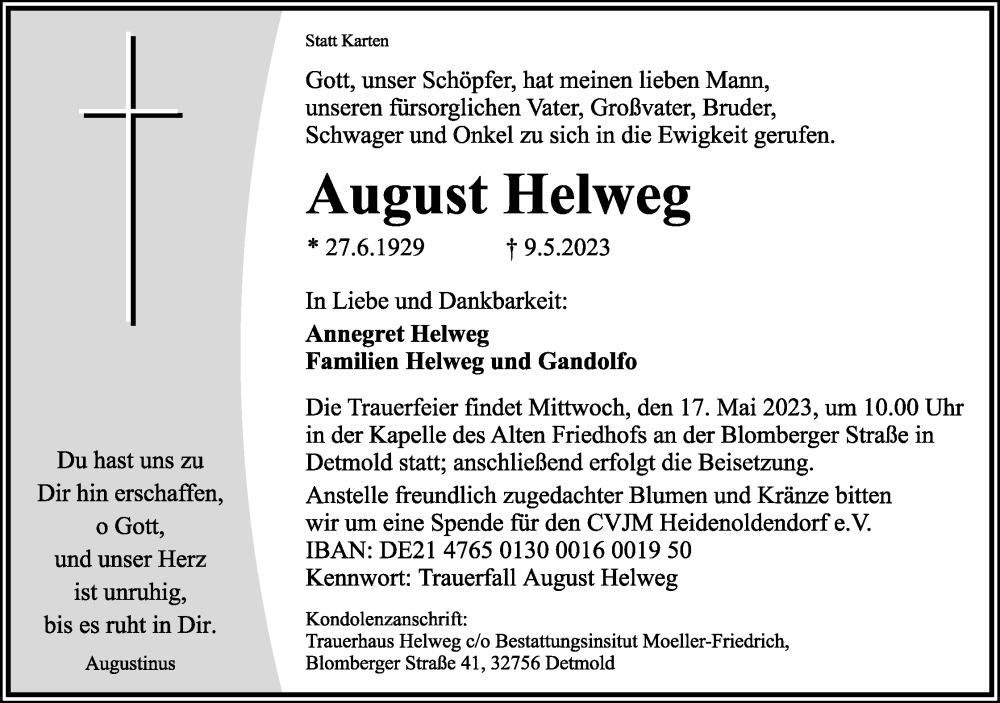 Du hast uns zu Dir hin erschaffen, o Gott, und unser Herz ist unruhig, bis es ruht in Dir.

Augustinus

Statt Karten

Gott, unser Schöpfer, hat meinen lieben Mann, unseren fürsorglichen Vater, Großvater, Bruder, Schwager und Onkel zu sich in die Ewigkeit gerufen.

August Helweg

* 27.6.1929 † 9.5.2023

In Liebe und Dankbarkeit:

Annegret Helweg
Familien Helweg und Gandolfo

Die Trauerfeier findet Mittwoch, den 17. Mai 2023, um 10.00 Uhr in der Kapelle des Alten Friedhofs an der Blomberger Straße in Detmold statt; anschließend erfolgt die Beisetzung.

Anstelle freundlich zugedachter Blumen und Kränze bitten wir um eine Spende für den CVJM Heidenoldendorf e.V.
IBAN: DE21 4765 0130 0016 0019 50
Kennwort: Trauerfall August Helweg

Kondolenzanschrift:
Trauerhaus Helweg c/o Bestattungsinsitut Moeller-Friedrich,
Blomberger Straße 41, 32756 Detmold